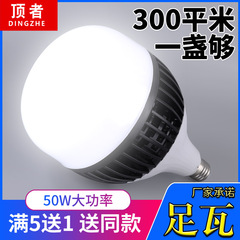 顶者
DINGZHE

300平米
一盏够

50W大功率

满5送1 送同款

厂家承诺
足瓦